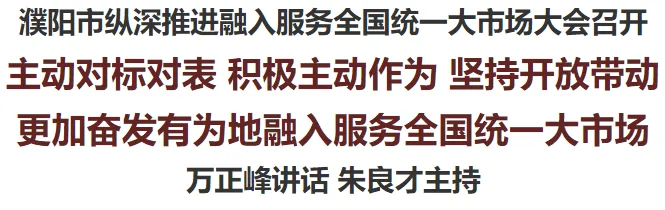 濮阳市纵深推进融入服务全国统一大市场大会召开

主动对标对表 积极主动作为 坚持开放带动

更加奋发有为地融入服务全国统一大市场

万正峰讲话 朱良才主持